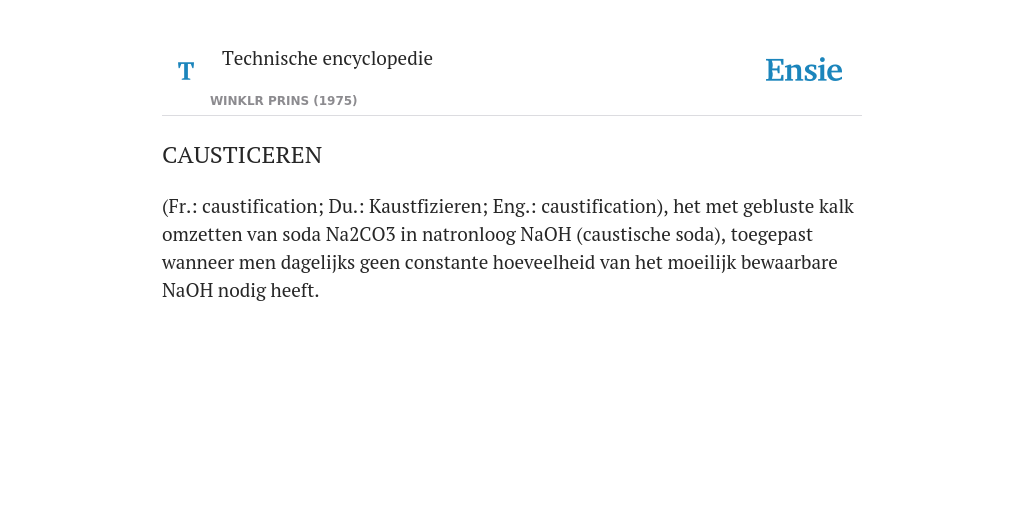 T

Technische encyclopedie

WINKLR PRINS (1975)

Ensie

CAUSTICEREN

(Fr.: caustification; Du.: Kaustfizieren; Eng.: caustification), het met gebluste kalk omzetten van soda Na2CO3 in natronloog NaOH (caustische soda), toegepast wanneer men dagelijks geen constante hoeveelheid van het moeilijk bewaarbare NaOH nodig heeft.